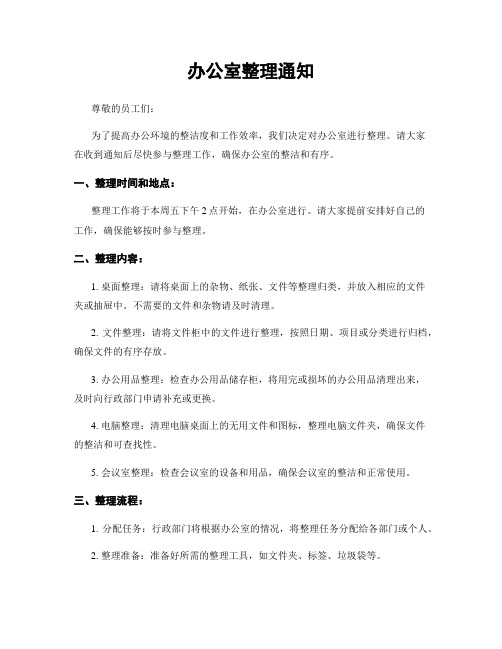 办公室整理通知

尊敬的员工们：

为了提高办公环境的整洁度和工作效率，我们决定对办公室进行整理。请大家在收到通知后尽快参与整理工作，确保办公室的整洁和有序。

一、整理时间和地点：

整理工作将于本周五下午 2 点开始，在办公室进行。请大家提前安排好自己的工作，确保能够按时参与整理。

二、整理内容：

1. 桌面整理：请将桌面上的杂物、纸张、文件等整理归类，并放入相应的文件夹或抽屉中。不需要的文件和杂物请及时清理。

2. 文件整理：请将文件柜中的文件进行整理，按照日期、项目或分类进行归档，确保文件的有序存放。

3. 办公用品整理：检查办公用品储存柜，将用完或损坏的办公用品清理出来，及时向行政部门申请补充或更换。

4. 电脑整理：清理电脑桌面上的无用文件和图标，整理电脑文件夹，确保文件的整洁和可查找性。

5. 会议室整理：检查会议室的设备和用品，确保会议室的整洁和正常使用。

三、整理流程：

1. 分配任务：行政部门将根据办公室的情况，将整理任务分配给各部门或个人。

2. 整理准备：准备好所需的整理工具，如文件夹、标签、垃圾袋等。